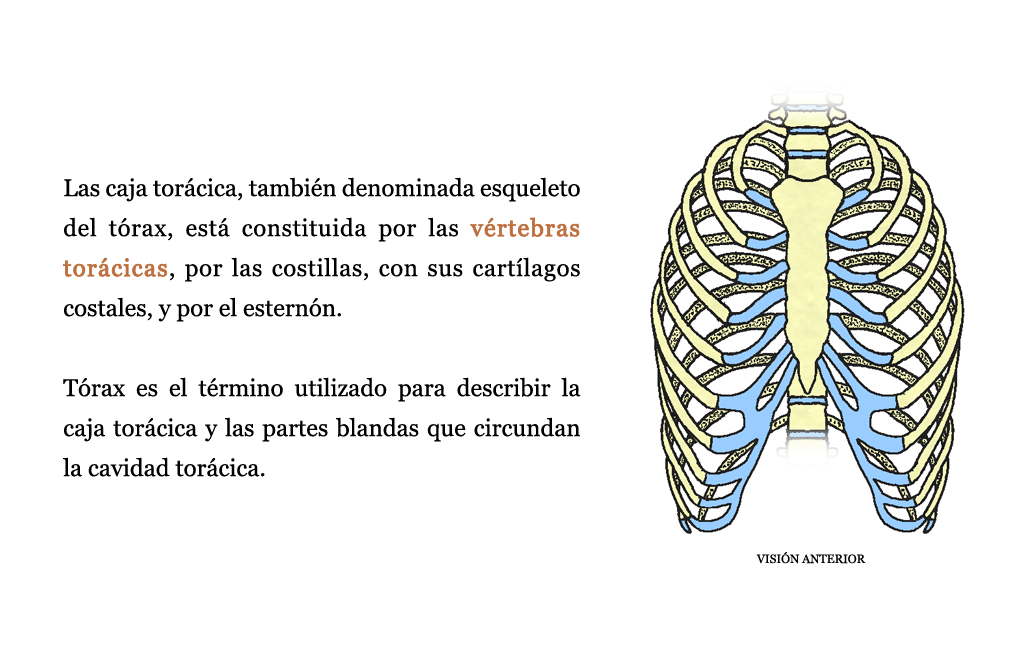 Las caja torácica, también denominada esqueleto del tórax, está constituida por las vértebras torácicas, por las costillas, con sus cartílagos costales, y por el esternón.

Tórax es el término utilizado para describir la caja torácica y las partes blandas que circundan la cavidad torácica.

VISIÓN ANTERIOR